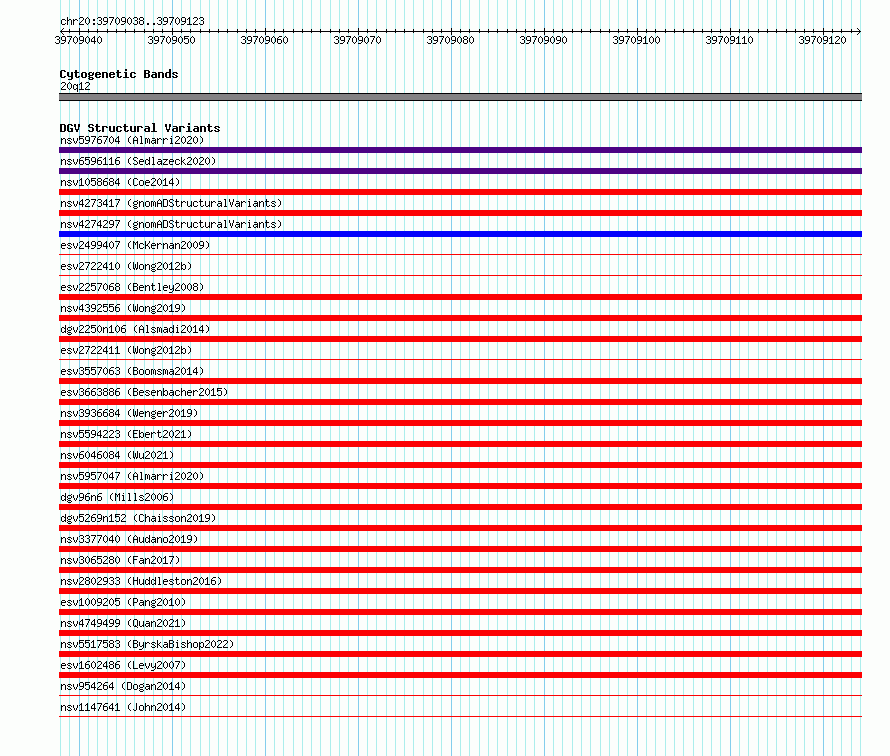 chr20:39709038..39709123

39709040 39709050 39709060 39709070 39709080 39709090 39709100 39709110 39709120

Cytogenetic Bands
20q12

DGV Structural Variants
nsv5976704 (Almarri2020)
nsv6596116 (Sedlazeck2020)
nsv1058684 (Coe2014)
nsv4273417 (gnomADStructuralVariants)
nsv4274297 (gnomADStructuralVariants)
esv2499407 (McKernan2009)
esv2722410 (Wong2012b)
esv2257068 (Bentley2008)
nsv4392556 (Wong2019)
dgv2250n106 (Alsmadi2014)
esv2722411 (Wong2012b)
esv3557063 (Boomsma2014)
esv3663886 (Besenbacher2015)
nsv3936684 (Wenger2019)
nsv5594223 (Ebert2021)
nsv6046084 (Wu2021)
nsv5957047 (Almarri2020)
dgv96n6 (Mills2006)
dgv5269n152 (Chaisson2019)
nsv3377040 (Audano2019)
nsv3065280 (Fan2017)
nsv2802933 (Huddleston2016)
esv1009205 (Pang2010)
nsv4749499 (Quan2021)
nsv5517583 (ByrskaBishop2022)
esv1602486 (Levy2007)
nsv954264 (Dogan2014)
nsv1147641 (John2014)